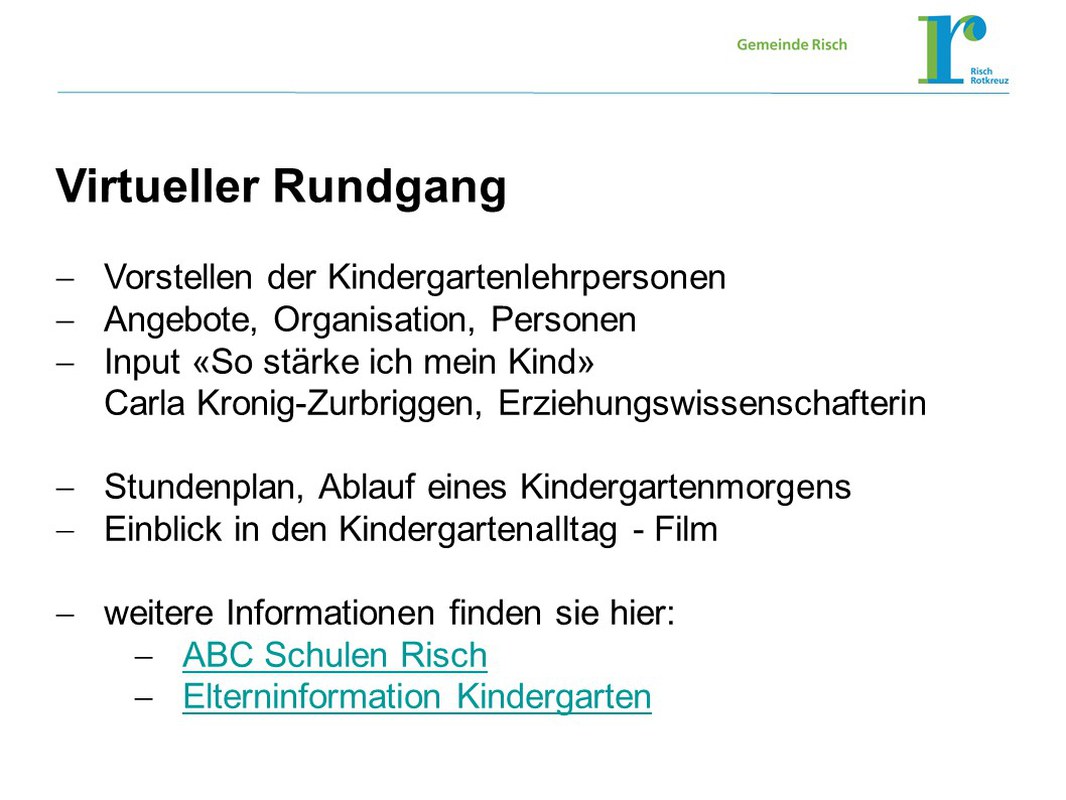 Gemeinde Risch

Risch
Rotkreuz

Virtueller Rundgang

– Vorstellen der Kindergartenlehrpersonen
– Angebote, Organisation, Personen
– Input «So stärke ich mein Kind»
Carla Kronig-Zurbriggen, Erziehungswissenschafterin

– Stundenplan, Ablauf eines Kindergartenmorgens
– Einblick in den Kindergartenalltag - Film

– weitere Informationen finden sie hier:
– ABC Schulen Risch
– Elterninformation Kindergarten